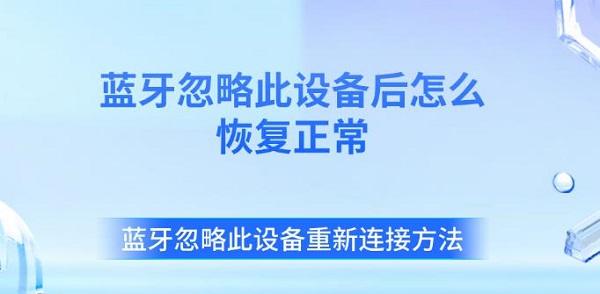 蓝牙忽略此设备后怎么恢复正常

蓝牙忽略此设备重新连接方法